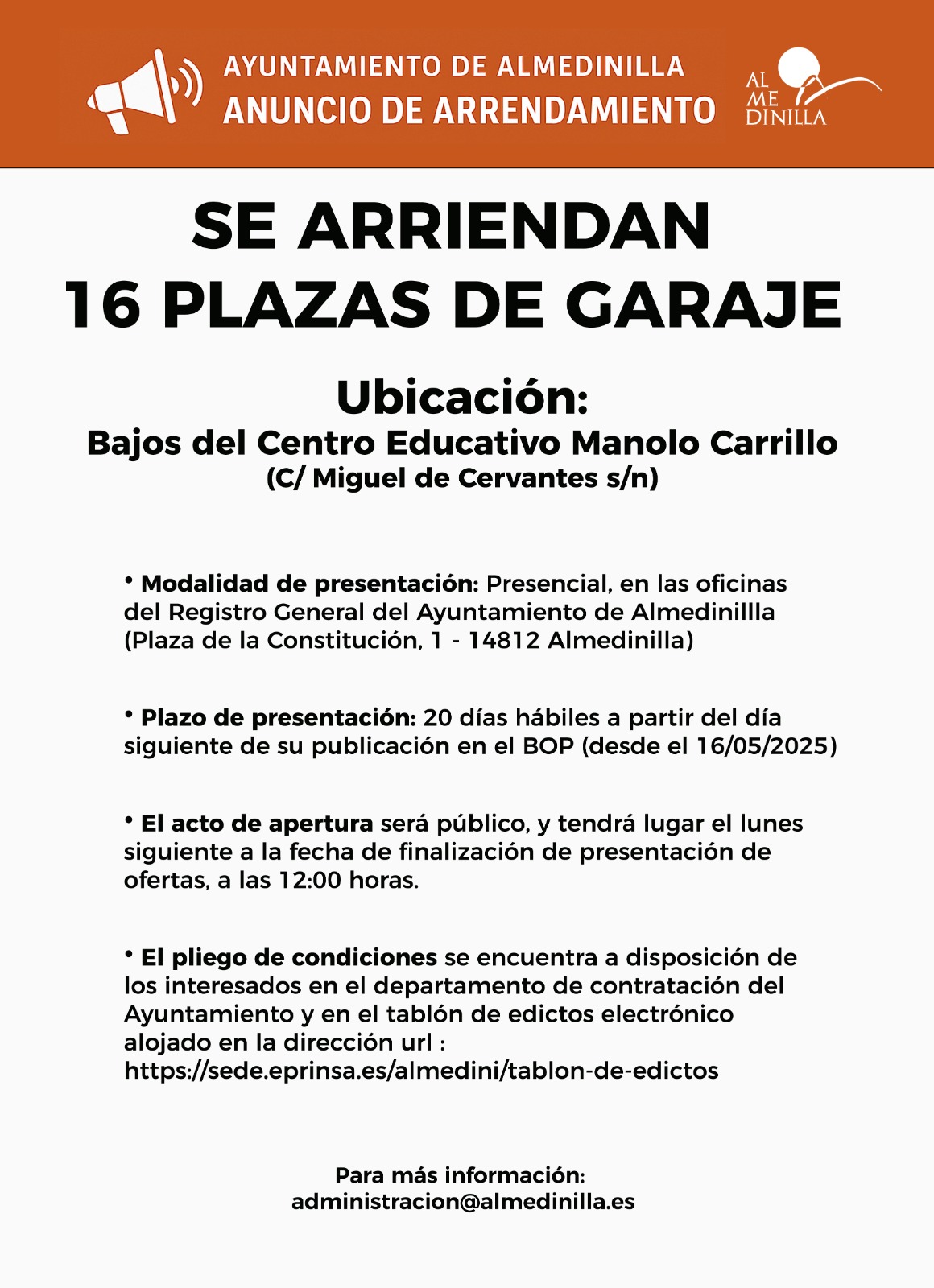 AYUNTAMIENTO DE ALMEDINILLA
ANUNCIO DE ARRENDAMIENTO

AL ME DINILLA

SE ARRIENDAN
16 PLAZAS DE GARAJE

Ubicación:
Bajos del Centro Educativo Manolo Carrillo
(C/ Miguel de Cervantes s/n)

• Modalidad de presentación: Presencial, en las oficinas del Registro General del Ayuntamiento de Almedinillla (Plaza de la Constitución, 1 - 14812 Almedinilla)

• Plazo de presentación: 20 días hábiles a partir del día siguiente de su publicación en el BOP (desde el 16/05/2025)

• El acto de apertura será público, y tendrá lugar el lunes siguiente a la fecha de finalización de presentación de ofertas, a las 12:00 horas.

• El pliego de condiciones se encuentra a disposición de los interesados en el departamento de contratación del Ayuntamiento y en el tablón de edictos electrónico alojado en la dirección url :
https://sede.eprinsa.es/almedini/tablon-de-edictos

Para más información:
administracion@almedinilla.es